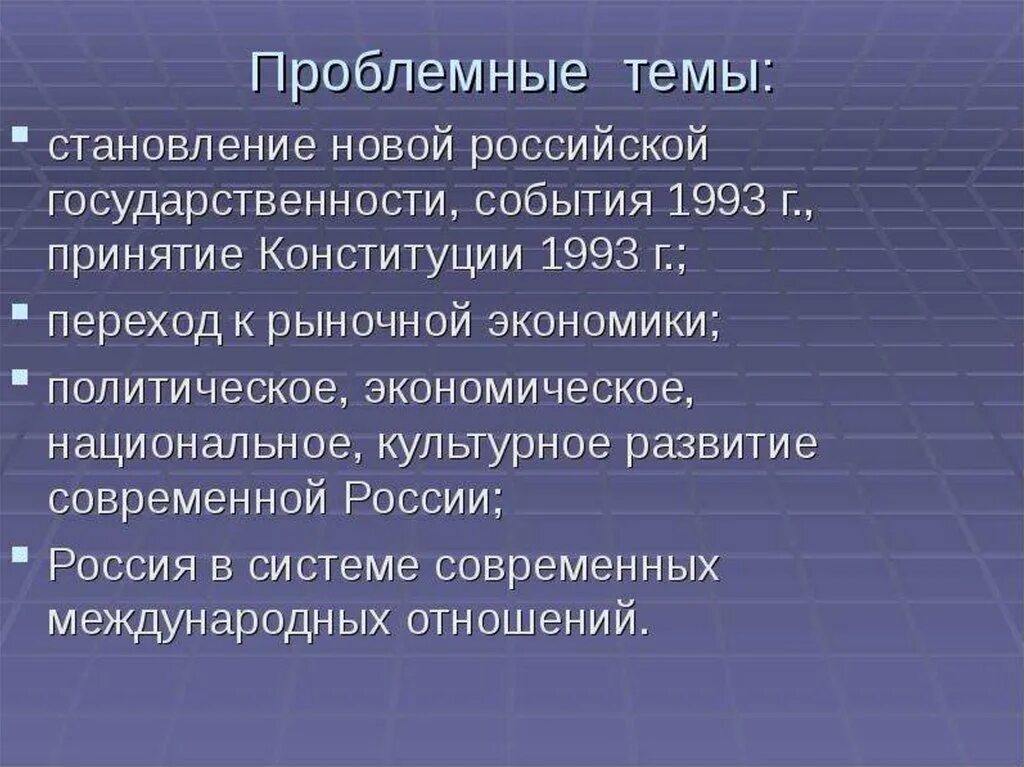 Проблемные темы:

- становление новой российской государственности, события 1993 г., принятие Конституции 1993 г.;
- переход к рыночной экономики;
- политическое, экономическое, национальное, культурное развитие современной России;
- Россия в системе современных международных отношений.